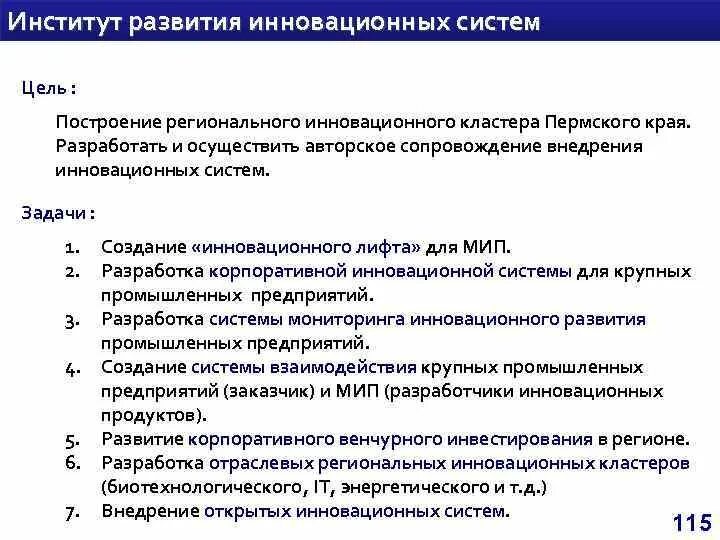 Институт развития инновационных систем

Цель :

Построение регионального инновационного кластера Пермского края. Разработать и осуществить авторское сопровождение внедрения инновационных систем.

Задачи :

1. Создание «инновационного лифта» для МИП.
2. Разработка корпоративной инновационной системы для крупных промышленных предприятий.
3. Разработка системы мониторинга инновационного развития промышленных предприятий.
4. Создание системы взаимодействия крупных промышленных предприятий (заказчик) и МИП (разработчики инновационных продуктов).
5. Развитие корпоративного венчурного инвестирования в регионе.
6. Разработка отраслевых региональных инновационных кластеров (биотехнологического, IT, энергетического и т.д.)
7. Внедрение открытых инновационных систем.

115